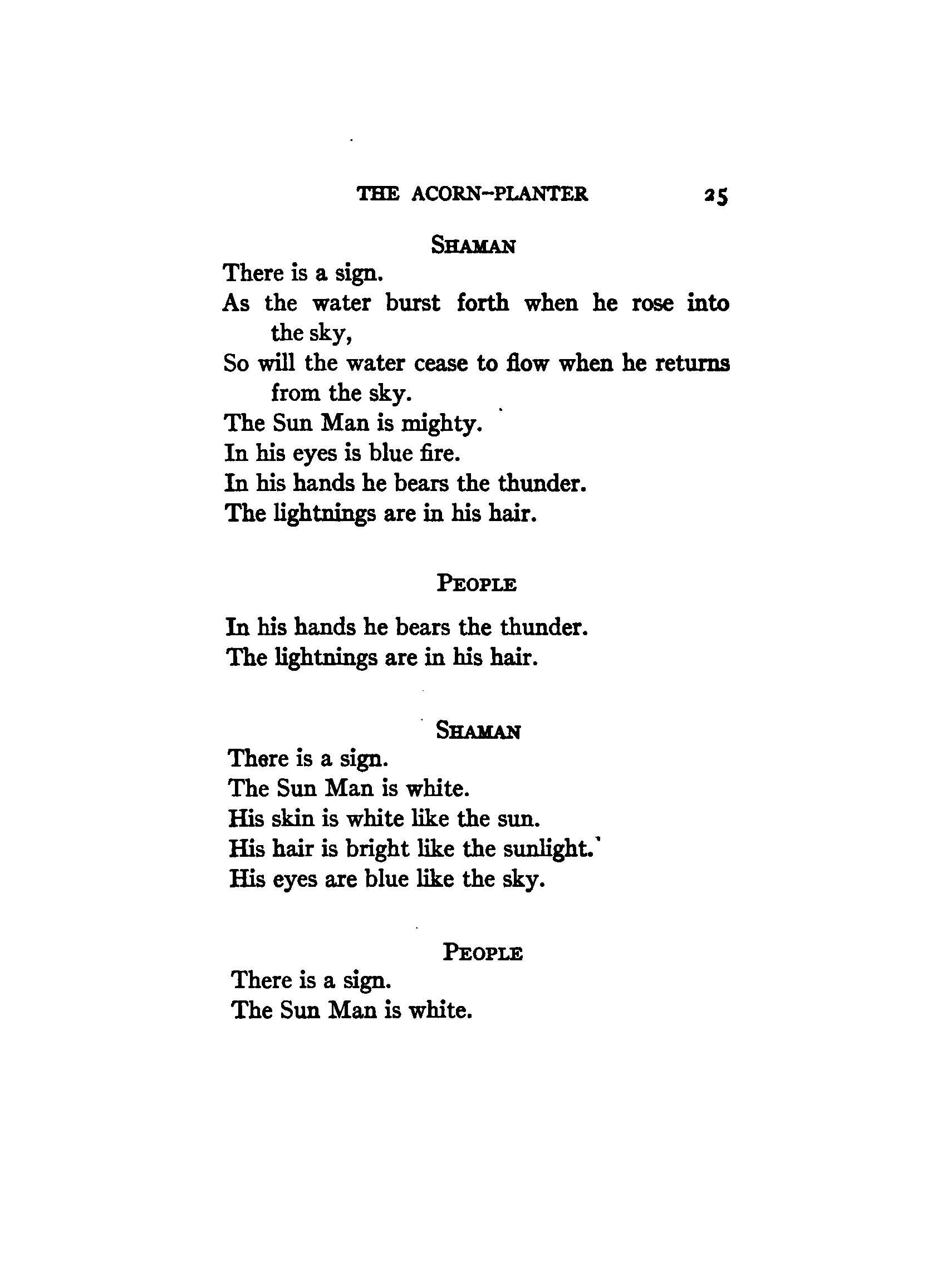 THE ACORN-PLANTER 25

SHAMAN

There is a sign.
As the water burst forth when he rose into the sky,
So will the water cease to flow when he returns from the sky.
The Sun Man is mighty.
In his eyes is blue fire.
In his hands he bears the thunder.
The lightnings are in his hair.

PEOPLE

In his hands he bears the thunder.
The lightnings are in his hair.

SHAMAN

There is a sign.
The Sun Man is white.
His skin is white like the sun.
His hair is bright like the sunlight.
His eyes are blue like the sky.

PEOPLE

There is a sign.
The Sun Man is white.